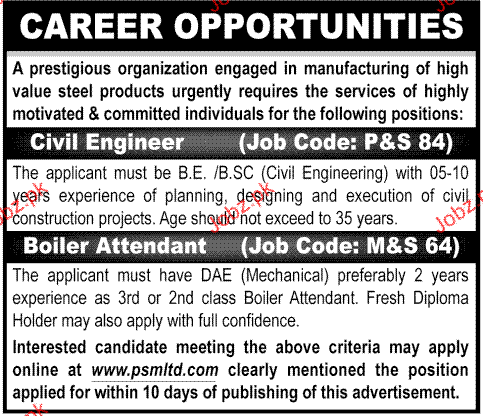 CAREER OPPORTUNITIES

A prestigious organization engaged in manufacturing of high value steel products urgently requires the services of highly motivated & committed individuals for the following positions:

Civil Engineer (Job Code: P&S 84)

The applicant must be B.E. /B.SC (Civil Engineering) with 05-10 years experience of planning, designing and execution of civil construction projects. Age should not exceed to 35 years.

Boiler Attendant (Job Code: M&S 64)

The applicant must have DAE (Mechanical) preferably 2 years experience as 3rd or 2nd class Boiler Attendant. Fresh Diploma Holder may also apply with full confidence.

Interested candidate meeting the above criteria may apply online at www.psmltd.com clearly mentioned the position applied for within 10 days of publishing of this advertisement.

Jobz.pk